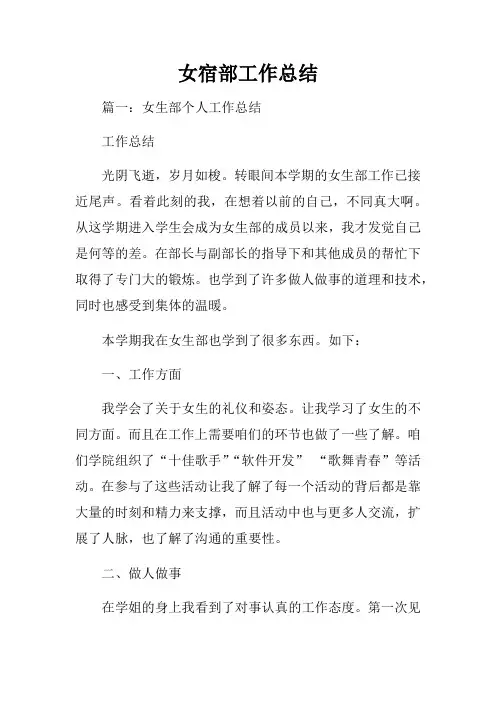 女宿部工作总结

篇一：女生部个人工作总结

工作总结

光阴飞逝，岁月如梭。转眼间本学期的女生部工作已接近尾声。看着此刻的我，在想着以前的自己，不同真大啊。从这学期进入学生会成为女生部的成员以来，我才发觉自己是何等的差。在部长与副部长的指导下和其他成员的帮忙下取得了专门大的锻炼。也学到了许多做人做事的道理和技术，同时也感受到集体的温暖。

本学期我在女生部也学到了很多东西。如下：

一、工作方面

我学会了关于女生的礼仪和姿态。让我学习了女生的不同方面。而且在工作上需要咱们的环节也做了一些了解。咱们学院组织了“十佳歌手”“软件开发” “歌舞青春”等活动。在参与了这些活动让我了解了每一个活动的背后都是靠大量的时刻和精力来支撑，而且活动中也与更多人交流，扩展了人脉，也了解了沟通的重要性。

二、做人做事

在学姐的身上我看到了对事认真的工作态度。第一次见